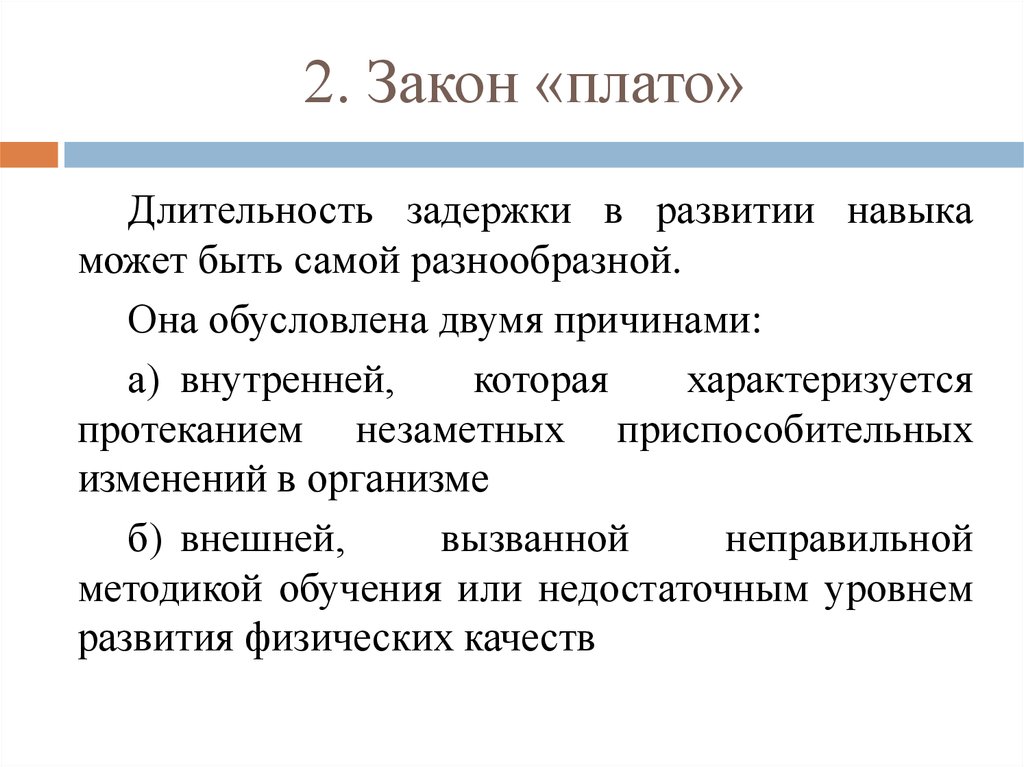 2. Закон «плато»

Длительность задержки в развитии навыка может быть самой разнообразной.

Она обусловлена двумя причинами:

а) внутренней, которая характеризуется протеканием незаметных приспособительных изменений в организме

б) внешней, вызванной неправильной методикой обучения или недостаточным уровнем развития физических качеств